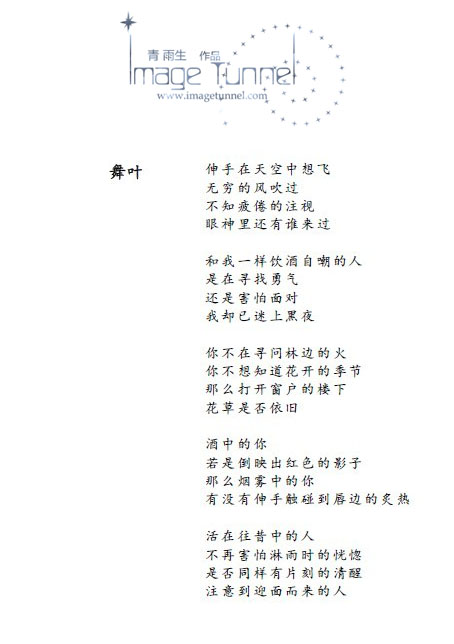 青雨生 作品
Image Tunnel
www.imagetunnel.com

舞叶

伸手在天空中想飞
无穷的风吹过
不知疲倦的注视
眼神里还有谁来过

和我一样饮酒自嘲的人
是在寻找勇气
还是害怕面对
我却已迷上黑夜

你不在寻问林边的火
你不想知道花开的季节
那么打开窗户的楼下
花草是否依旧

酒中的你
若是倒映出红色的影子
那么烟雾中的你
有没有伸手触碰到唇边的炙热

活在往昔中的人
不再害怕淋雨时的恍惚
是否同样有片刻的清醒
注意到迎面而来的人